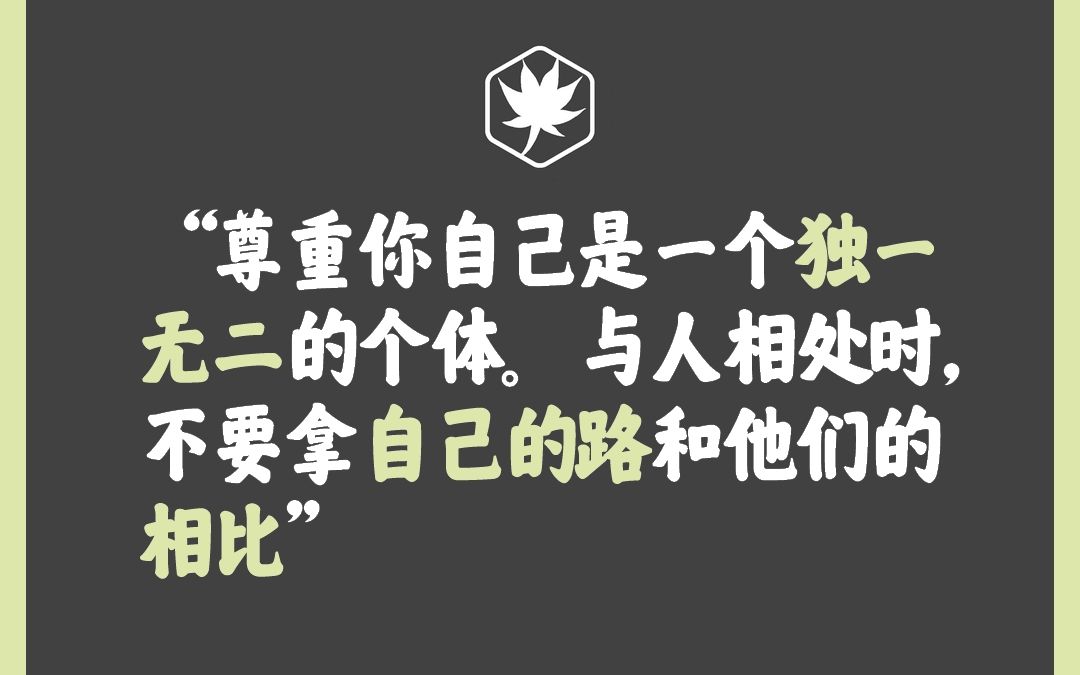 “尊重你自己是一个独一无二的个体。与人相处时，不要拿自己的路和他们的相比”